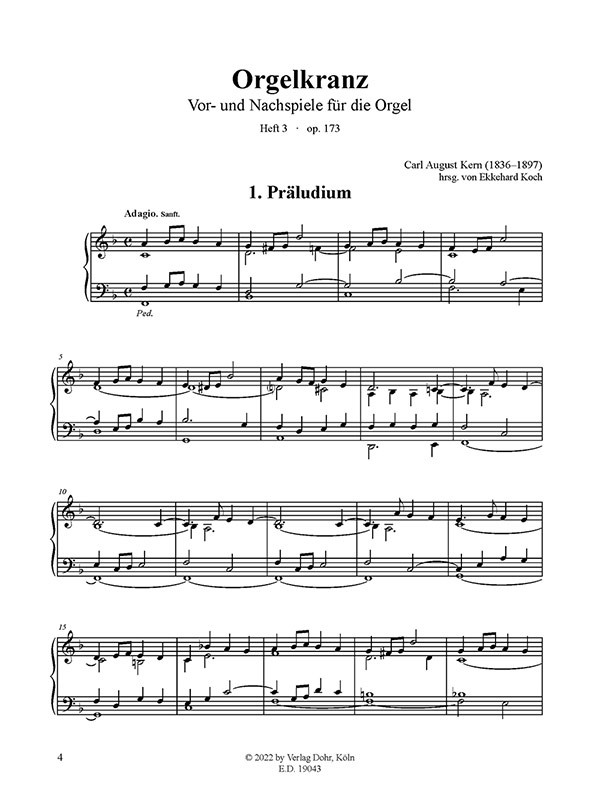 Orgelkranz
Vor- und Nachspiele für die Orgel
Heft 3 · op. 173

Carl August Kern (1836–1897)
hrsg. von Ekkehard Koch

1. Präludium

Adagio. Sanft.

Ped.

5

10

15

4

© 2022 by Verlag Dohr, Köln
E.D. 19043